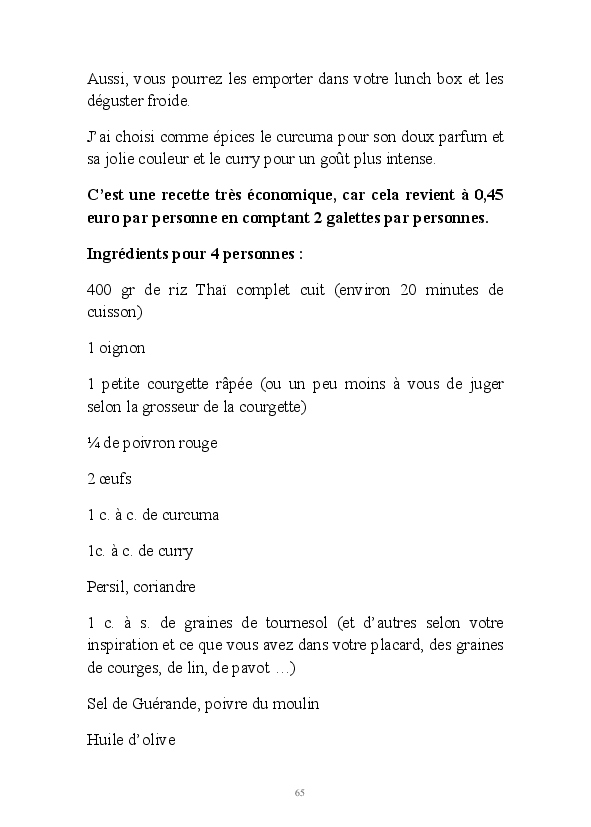 Aussi, vous pourrez les emporter dans votre lunch box et les déguster froide.

J'ai choisi comme épices le curcuma pour son doux parfum et sa jolie couleur et le curry pour un goût plus intense.

C'est une recette très économique, car cela revient à 0,45 euro par personne en comptant 2 galettes par personnes.

Ingrédients pour 4 personnes :

400 gr de riz Thaï complet cuit (environ 20 minutes de cuisson)

1 oignon

1 petite courgette râpée (ou un peu moins à vous de juger selon la grosseur de la courgette)

¼ de poivron rouge

2 œufs

1 c. à c. de curcuma

1c. à c. de curry

Persil, coriandre

1 c. à s. de graines de tournesol (et d'autres selon votre inspiration et ce que vous avez dans votre placard, des graines de courges, de lin, de pavot …)

Sel de Guérande, poivre du moulin

Huile d'olive

65